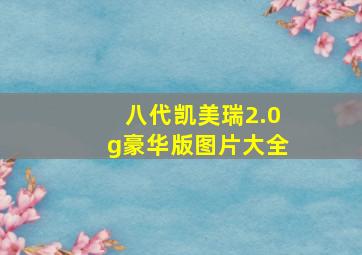 八代凯美瑞2.0g豪华版图片大全